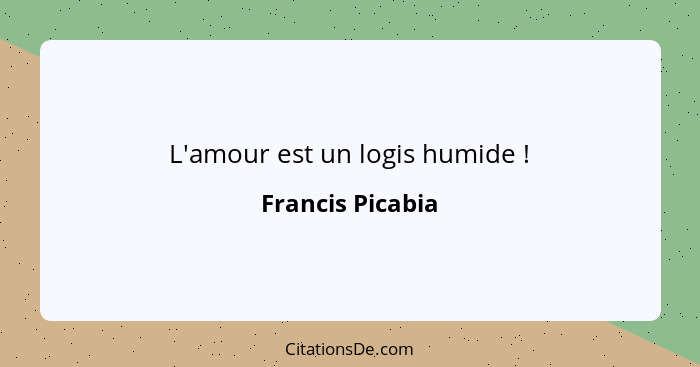 L'amour est un logis humide !

Francis Picabia

CitationsDe.com